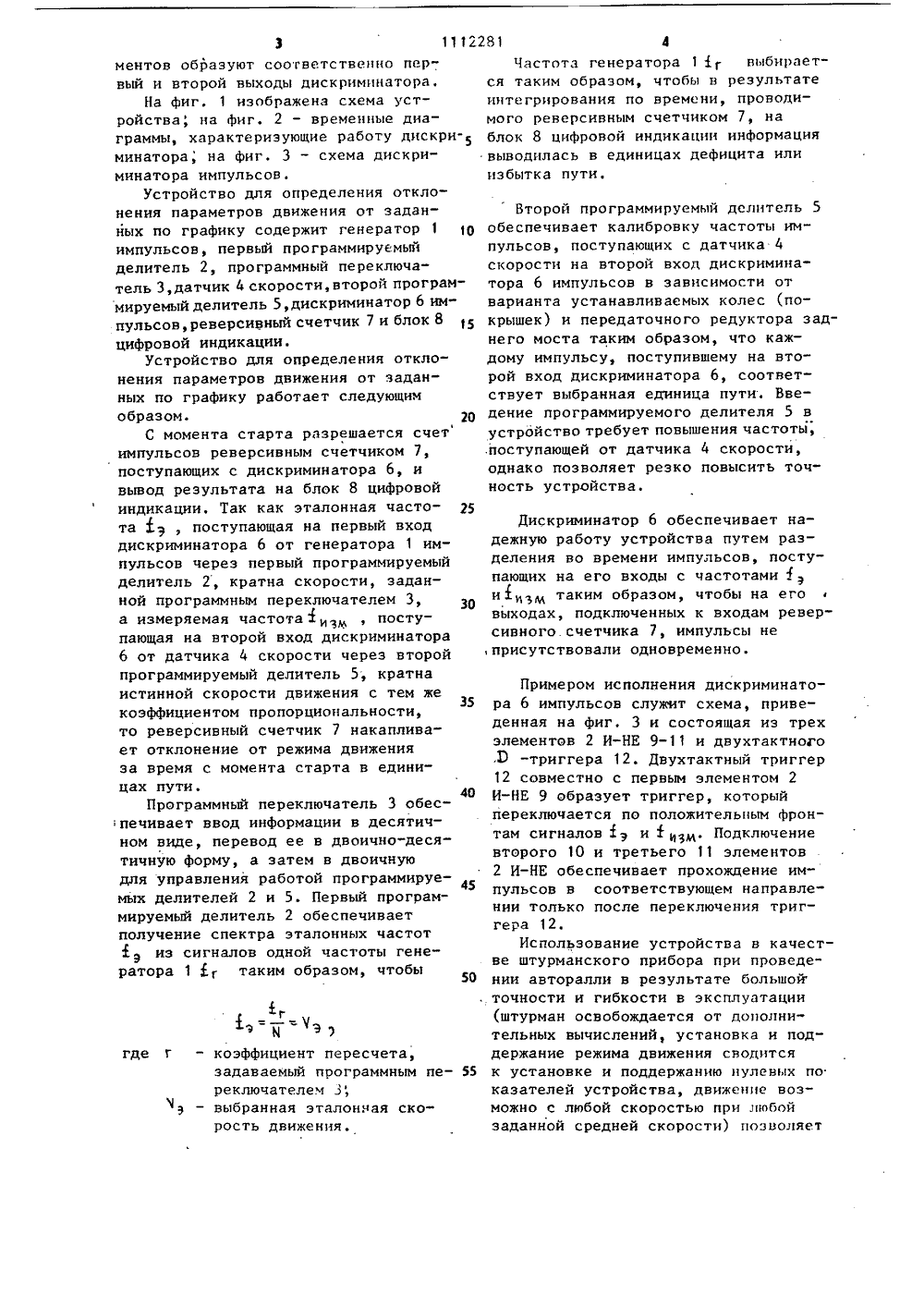 3 1112281 4

ментов образуют соответственно первый и второй выходы дискриминатора.

На фиг. 1 изображена схема устройства; на фиг. 2 - временные диаграммы, характеризующие работу дискриминатора; на фиг. 3 - схема дискриминатора импульсов.

Устройство для определения отклонения параметров движения от заданных по графику содержит генератор 1 импульсов, первый программируемый делитель 2, программный переключатель 3, датчик 4 скорости, второй программируемый делитель 5, дискриминатор 6 импульсов, реверсивный счетчик 7 и блок 8 цифровой индикации.

Устройство для определения отклонения параметров движения от заданных по графику работает следующим образом.

С момента старта разрешается счет импульсов реверсивным счетчиком 7, поступающих с дискриминатора 6, и вывод результата на блок 8 цифровой индикации. Так как эталонная частота $f_э$, поступающая на первый вход дискриминатора 6 от генератора 1 импульсов через первый программируемый делитель 2, кратна скорости, заданной программным переключателем 3, а измеряемая частота $f_{изм}$, поступающая на второй вход дискриминатора 6 от датчика 4 скорости через второй программируемый делитель 5, кратна истинной скорости движения с тем же коэффициентом пропорциональности, то реверсивный счетчик 7 накапливает отклонение от режима движения за время с момента старта в единицах пути.

Программный переключатель 3 обеспечивает ввод информации в десятичном виде, перевод ее в двоично-десятичную форму, а затем в двоичную для управления работой программируемых делителей 2 и 5. Первый программируемый делитель 2 обеспечивает получение спектра эталонных частот $f_э$ из сигналов одной частоты генератора 1 $f_г$ таким образом, чтобы

$f_э = \frac{f_г}{N} = V_э$,

где г - коэффициент пересчета, задаваемый программным переключателем 3;
$V_э$ - выбранная эталонная скорость движения.

Частота генератора 1 $f_г$ выбирается таким образом, чтобы в результате интегрирования по времени, проводимого реверсивным счетчиком 7, на блок 8 цифровой индикации информация выводилась в единицах дефицита или избытка пути.

Второй программируемый делитель 5 обеспечивает калибровку частоты импульсов, поступающих с датчика 4 скорости на второй вход дискриминатора 6 импульсов в зависимости от варианта устанавливаемых колес (покрышек) и передаточного редуктора заднего моста таким образом, что каждому импульсу, поступившему на второй вход дискриминатора 6, соответствует выбранная единица пути. Введение программируемого делителя 5 в устройство требует повышения частоты, поступающей от датчика 4 скорости, однако позволяет резко повысить точность устройства.

Дискриминатор 6 обеспечивает надежную работу устройства путем разделения во времени импульсов, поступающих на его входы с частотами $f_э$ и $f_{изм}$ таким образом, чтобы на его выходах, подключенных к входам реверсивного счетчика 7, импульсы не присутствовали одновременно.

Примером исполнения дискриминатора 6 импульсов служит схема, приведенная на фиг. 3 и состоящая из трех элементов 2 И-НЕ 9-11 и двухтактного D -триггера 12. Двухтактный триггер 12 совместно с первым элементом 2 И-НЕ 9 образует триггер, который переключается по положительным фронтам сигналов $f_э$ и $f_{изм}$. Подключение второго 10 и третьего 11 элементов 2 И-НЕ обеспечивает прохождение импульсов в соответствующем направлении только после переключения триггера 12.

Использование устройства в качестве штурманского прибора при проведении авторалли в результате большой точности и гибкости в эксплуатации (штурман освобождается от дополнительных вычислений, установка и поддержание режима движения сводится к установке и поддержанию нулевых показателей устройства, движение возможно с любой скоростью при любой заданной средней скорости) позволяет

5
10
15
20
25
30
35
40
45
50
55